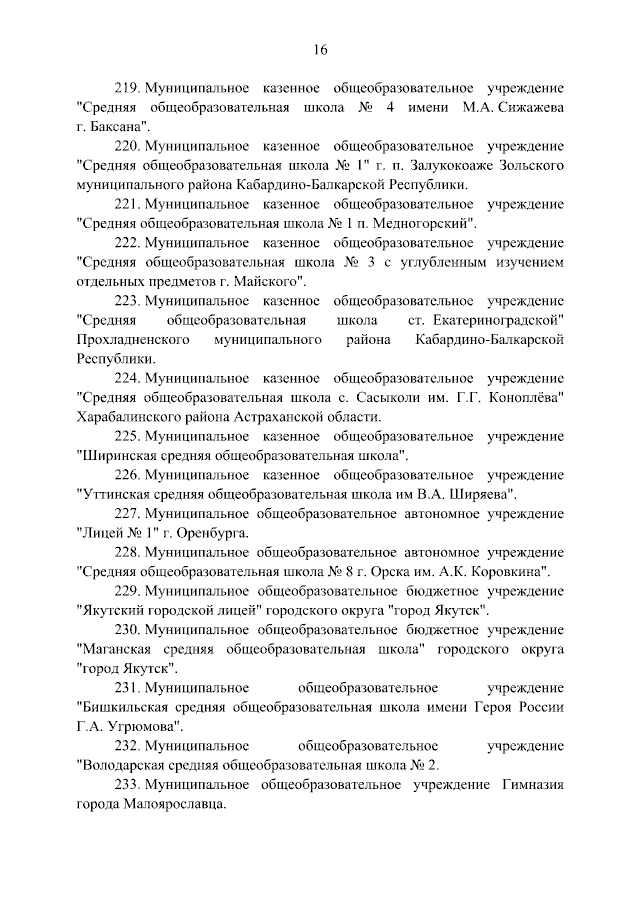 16

219. Муниципальное казенное общеобразовательное учреждение "Средняя общеобразовательная школа № 4 имени М.А. Сижажева г. Баксана".

220. Муниципальное казенное общеобразовательное учреждение "Средняя общеобразовательная школа № 1" г. п. Залукокоаже Зольского муниципального района Кабардино-Балкарской Республики.

221. Муниципальное казенное общеобразовательное учреждение "Средняя общеобразовательная школа № 1 п. Медногорский".

222. Муниципальное казенное общеобразовательное учреждение "Средняя общеобразовательная школа № 3 с углубленным изучением отдельных предметов г. Майского".

223. Муниципальное казенное общеобразовательное учреждение "Средняя общеобразовательная школа ст. Екатериноградской" Прохладненского муниципального района Кабардино-Балкарской Республики.

224. Муниципальное казенное общеобразовательное учреждение "Средняя общеобразовательная школа с. Сасыколи им. Г.Г. Коноплёва" Харабалинского района Астраханской области.

225. Муниципальное казенное общеобразовательное учреждение "Ширинская средняя общеобразовательная школа".

226. Муниципальное казенное общеобразовательное учреждение "Уттинская средняя общеобразовательная школа им В.А. Ширяева".

227. Муниципальное общеобразовательное автономное учреждение "Лицей № 1" г. Оренбурга.

228. Муниципальное общеобразовательное автономное учреждение "Средняя общеобразовательная школа № 8 г. Орска им. А.К. Коровкина".

229. Муниципальное общеобразовательное бюджетное учреждение "Якутский городской лицей" городского округа "город Якутск".

230. Муниципальное общеобразовательное бюджетное учреждение "Маганская средняя общеобразовательная школа" городского округа "город Якутск".

231. Муниципальное общеобразовательное учреждение "Бишкильская средняя общеобразовательная школа имени Героя России Г.А. Угрюмова".

232. Муниципальное общеобразовательное учреждение "Володарская средняя общеобразовательная школа № 2.

233. Муниципальное общеобразовательное учреждение Гимназия города Малоярославца.